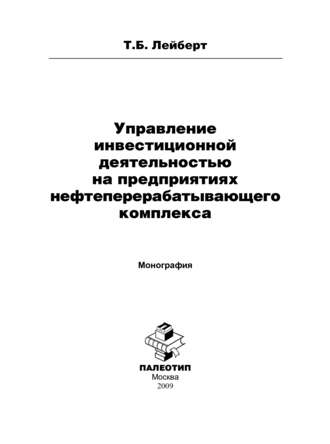 Т.Б. Лейберт

Управление инвестиционной деятельностью на предприятиях нефтеперерабатывающего комплекса

Монография

ПАЛЕОТИП
Москва
2009